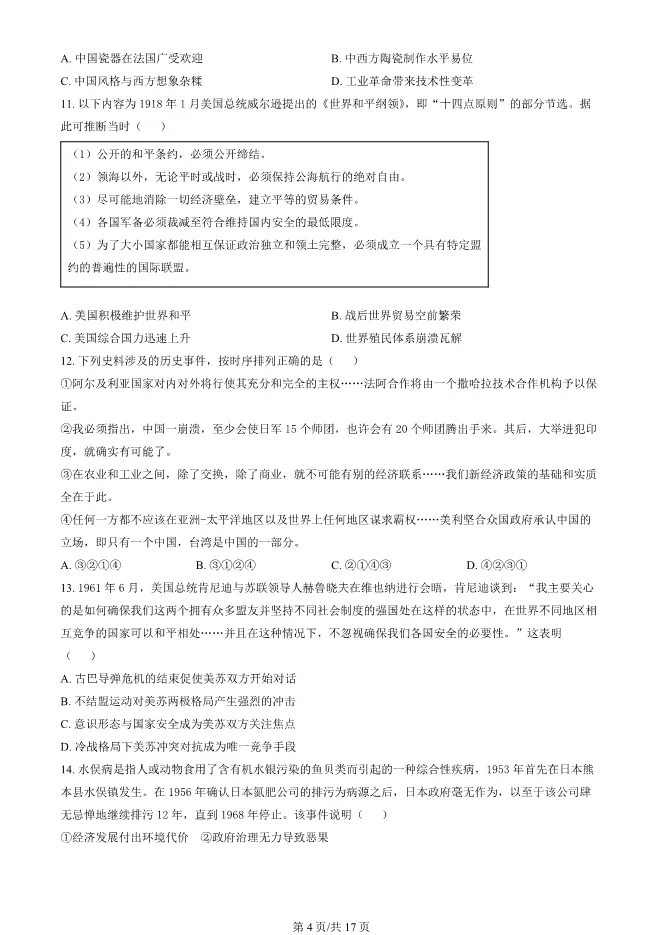 A. 中国瓷器在法国广受欢迎
B. 中西方陶瓷制作水平易位
C. 中国风格与西方想象杂糅
D. 工业革命带来技术性变革

11. 以下内容为 1918 年 1 月美国总统威尔逊提出的《世界和平纲领》，即“十四点原则”的部分节选。据此可推断当时（　　）

（1）公开的和平条约，必须公开缔结。
（2）领海以外，无论平时或战时，必须保持公海航行的绝对自由。
（3）尽可能地消除一切经济壁垒，建立平等的贸易条件。
（4）各国军备必须裁减至符合维持国内安全的最低限度。
（5）为了大小国家都能相互保证政治独立和领土完整，必须成立一个具有特定盟约的普遍性的国际联盟。

A. 美国积极维护世界和平
B. 战后世界贸易空前繁荣
C. 美国综合国力迅速上升
D. 世界殖民体系崩溃瓦解

12. 下列史料涉及的历史事件，按时序排列正确的是（　　）

①阿尔及利亚国家对内对外将行使其充分和完全的主权……法阿合作将由一个撒哈拉技术合作机构予以保证。
②我必须指出，中国一崩溃，至少会使日军 15 个师团，也许会有 20 个师团腾出手来。其后，大举进犯印度，就确实有可能了。
③在农业和工业之间，除了交换，除了商业，就不可能有别的经济联系……我们新经济政策的基础和实质全在于此。
④任何一方都不应该在亚洲-太平洋地区以及世界上任何地区谋求霸权……美利坚合众国政府承认中国的立场，即只有一个中国，台湾是中国的一部分。

A. ③②①④
B. ③①②④
C. ②①④③
D. ④②③①

13. 1961 年 6 月，美国总统肯尼迪与苏联领导人赫鲁晓夫在维也纳进行会晤，肯尼迪谈到：“我主要关心的是如何确保我们这两个拥有众多盟友并坚持不同社会制度的强国处在这样的状态中，在世界不同地区相互竞争的国家可以和平相处……并且在这种情况下，不忽视确保我们各国安全的必要性。”这表明（　　）

A. 古巴导弹危机的结束促使美苏双方开始对话
B. 不结盟运动对美苏两极格局产生强烈的冲击
C. 意识形态与国家安全成为美苏双方关注焦点
D. 冷战格局下美苏冲突对抗成为唯一竞争手段

14. 水俣病是指人或动物食用了含有机水银污染的鱼贝类而引起的一种综合性疾病，1953 年首先在日本熊本县水俣镇发生。在 1956 年确认日本氮肥公司的排污为病源之后，日本政府毫无作为，以至于该公司肆无忌惮地继续排污 12 年，直到 1968 年停止。该事件说明（　　）

①经济发展付出环境代价　②政府治理无力导致恶果

第 4 页/共 17 页